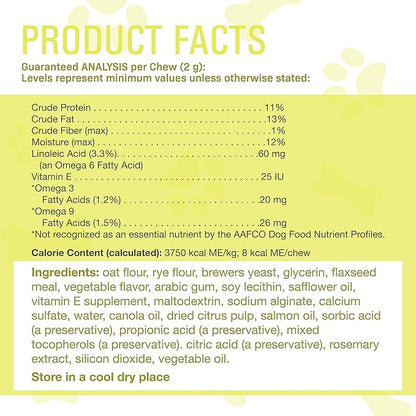 PRODUCT FACTS

Guaranteed ANALYSIS per Chew (2 g):
Levels represent minimum values unless otherwise stated:

Crude Protein 11%
Crude Fat 13%
Crude Fiber (max) 1%
Moisture (max) 12%
Linoleic Acid (3.3%) 60 mg
(an Omega 6 Fatty Acid)
Vitamin E 25 IU
*Omega 3
Fatty Acids (1.2%) 20 mg
*Omega 9
Fatty Acids (1.5%) 26 mg
*Not recognized as an essential nutrient by the AAFCO Dog Food Nutrient Profiles.

Calorie Content (calculated): 3750 kcal ME/kg; 8 kcal ME/chew

Ingredients: oat flour, rye flour, brewers yeast, glycerin, flaxseed meal, vegetable flavor, arabic gum, soy lecithin, safflower oil, vitamin E supplement, maltodextrin, sodium alginate, calcium sulfate, water, canola oil, dried citrus pulp, salmon oil, sorbic acid (a preservative), propionic acid (a preservative), mixed tocopherols (a preservative). citric acid (a preservative), rosemary extract, silicon dioxide, vegetable oil.

Store in a cool dry place